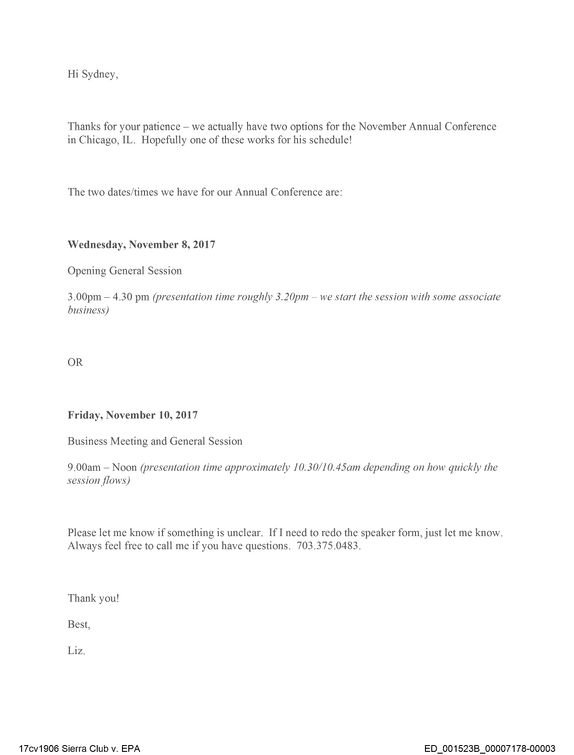 Hi Sydney,

Thanks for your patience – we actually have two options for the November Annual Conference in Chicago, IL. Hopefully one of these works for his schedule!

The two dates/times we have for our Annual Conference are:

Wednesday, November 8, 2017

Opening General Session

3.00pm – 4.30 pm (presentation time roughly 3.20pm – we start the session with some associate business)

OR

Friday, November 10, 2017

Business Meeting and General Session

9.00am – Noon (presentation time approximately 10.30/10.45am depending on how quickly the session flows)

Please let me know if something is unclear. If I need to redo the speaker form, just let me know. Always feel free to call me if you have questions. 703.375.0483.

Thank you!

Best,

Liz.

17cv1906 Sierra Club v. EPA

ED_001523B_00007178-00003